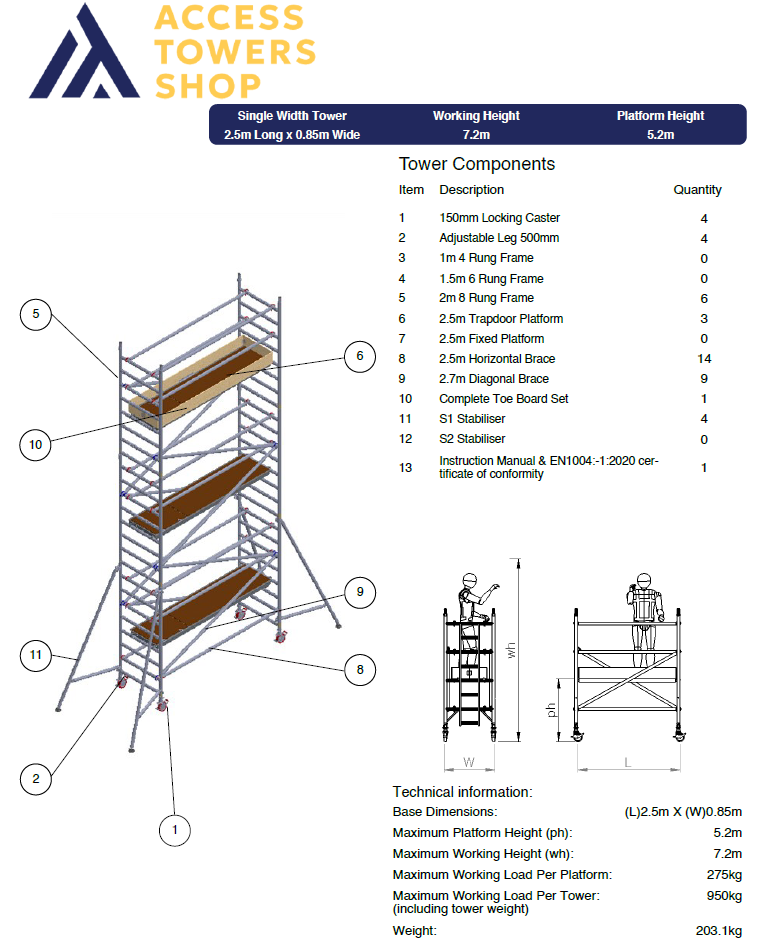 ACCESS TOWERS SHOP

| Single Width Tower | Working Height | Platform Height |
|---|---|---|
| 2.5m Long x 0.85m Wide | 7.2m | 5.2m |

Tower Components

| Item | Description | Quantity |
|---|---|---|
| 1 | 150mm Locking Caster | 4 |
| 2 | Adjustable Leg 500mm | 4 |
| 3 | 1m 4 Rung Frame | 0 |
| 4 | 1.5m 6 Rung Frame | 0 |
| 5 | 2m 8 Rung Frame | 6 |
| 6 | 2.5m Trapdoor Platform | 3 |
| 7 | 2.5m Fixed Platform | 0 |
| 8 | 2.5m Horizontal Brace | 14 |
| 9 | 2.7m Diagonal Brace | 9 |
| 10 | Complete Toe Board Set | 1 |
| 11 | S1 Stabiliser | 4 |
| 12 | S2 Stabiliser | 0 |
| 13 | Instruction Manual & EN1004:-1:2020 certificate of conformity | 1 |

5
6
10
9
11
8
2
1

wh
ph
W
L

Technical information:

| | |
|---|---|
| Base Dimensions: | (L)2.5m X (W)0.85m |
| Maximum Platform Height (ph): | 5.2m |
| Maximum Working Height (wh): | 7.2m |
| Maximum Working Load Per Platform: | 275kg |
| Maximum Working Load Per Tower: (including tower weight) | 950kg |
| Weight: | 203.1kg |